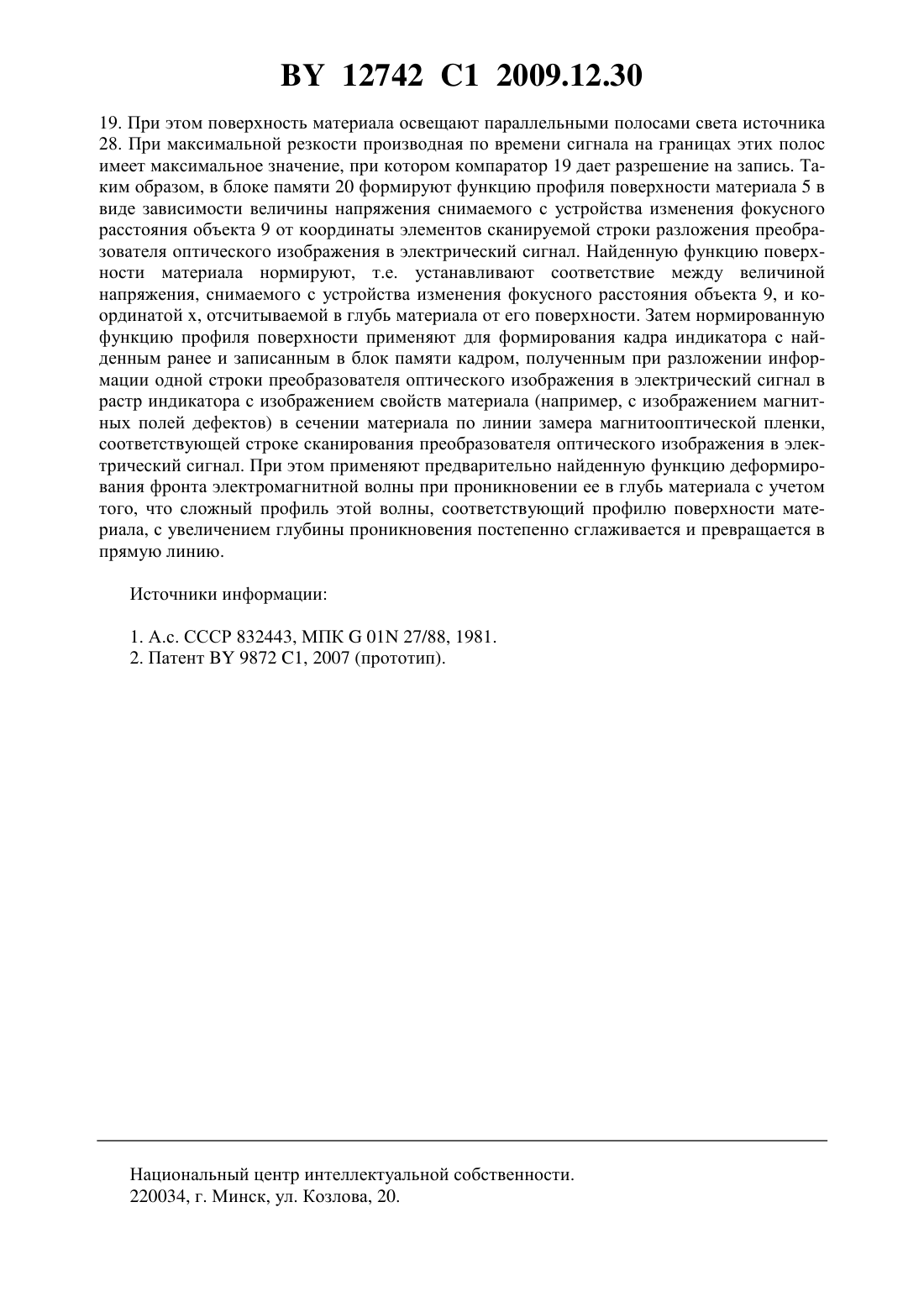 BY 12742 C1 2009.12.30

19. При этом поверхность материала освещают параллельными полосами света источника 28. При максимальной резкости производная по времени сигнала на границах этих полос имеет максимальное значение, при котором компаратор 19 дает разрешение на запись. Таким образом, в блоке памяти 20 формируют функцию профиля поверхности материала 5 в виде зависимости величины напряжения снимаемого с устройства изменения фокусного расстояния объекта 9 от координаты элементов сканируемой строки разложения преобразователя оптического изображения в электрический сигнал. Найденную функцию поверхности материала нормируют, т.е. устанавливают соответствие между величиной напряжения, снимаемого с устройства изменения фокусного расстояния объекта 9, и координатой x, отсчитываемой в глубь материала от его поверхности. Затем нормированную функцию профиля поверхности применяют для формирования кадра индикатора с найденным ранее и записанным в блок памяти кадром, полученным при разложении информации одной строки преобразователя оптического изображения в электрический сигнал в растр индикатора с изображением свойств материала (например, с изображением магнитных полей дефектов) в сечении материала по линии замера магнитооптической пленки, соответствующей строке сканирования преобразователя оптического изображения в электрический сигнал. При этом применяют предварительно найденную функцию деформирования фронта электромагнитной волны при проникновении ее в глубь материала с учетом того, что сложный профиль этой волны, соответствующий профилю поверхности материала, с увеличением глубины проникновения постепенно сглаживается и превращается в прямую линию.

Источники информации:

1. А.с. СССР 832443, МПК G 01N 27/88, 1981.
2. Патент BY 9872 C1, 2007 (прототип).

Национальный центр интеллектуальной собственности.
220034, г. Минск, ул. Козлова, 20.